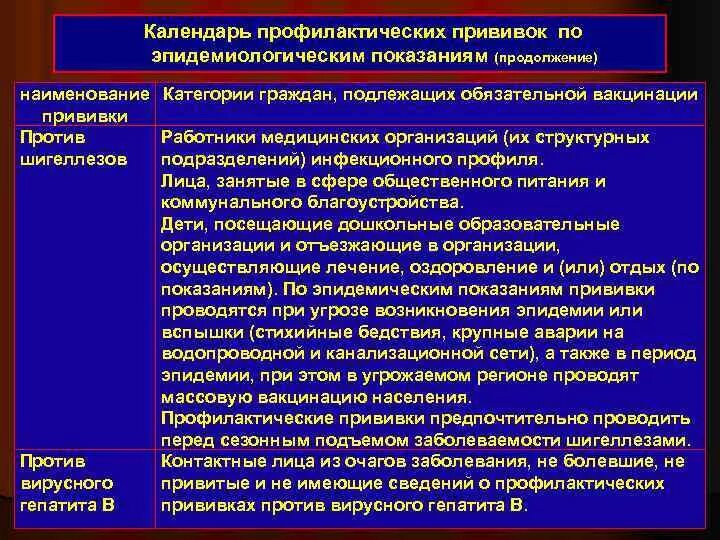 Календарь профилактических прививок по эпидемиологическим показаниям (продолжение)

| наименование прививки | Категории граждан, подлежащих обязательной вакцинации |
|---|---|
| Против шигеллезов | Работники медицинских организаций (их структурных подразделений) инфекционного профиля. Лица, занятые в сфере общественного питания и коммунального благоустройства. Дети, посещающие дошкольные образовательные организации и отъезжающие в организации, осуществляющие лечение, оздоровление и (или) отдых (по показаниям). По эпидемическим показаниям прививки проводятся при угрозе возникновения эпидемии или вспышки (стихийные бедствия, крупные аварии на водопроводной и канализационной сети), а также в период эпидемии, при этом в угрожаемом регионе проводят массовую вакцинацию населения. Профилактические прививки предпочтительно проводить перед сезонным подъемом заболеваемости шигеллезами. |
| Против вирусного гепатита В | Контактные лица из очагов заболевания, не болевшие, не привитые и не имеющие сведений о профилактических прививках против вирусного гепатита В. |